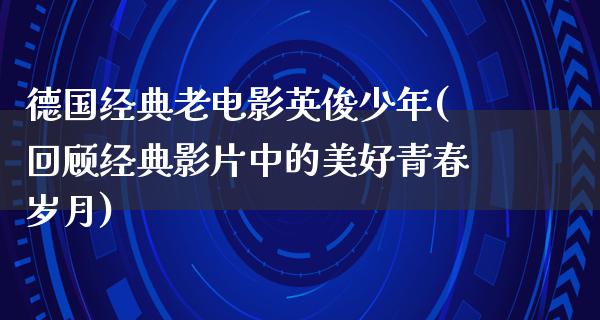 德国经典老电影英俊少年(回顾经典影片中的美好青春岁月)